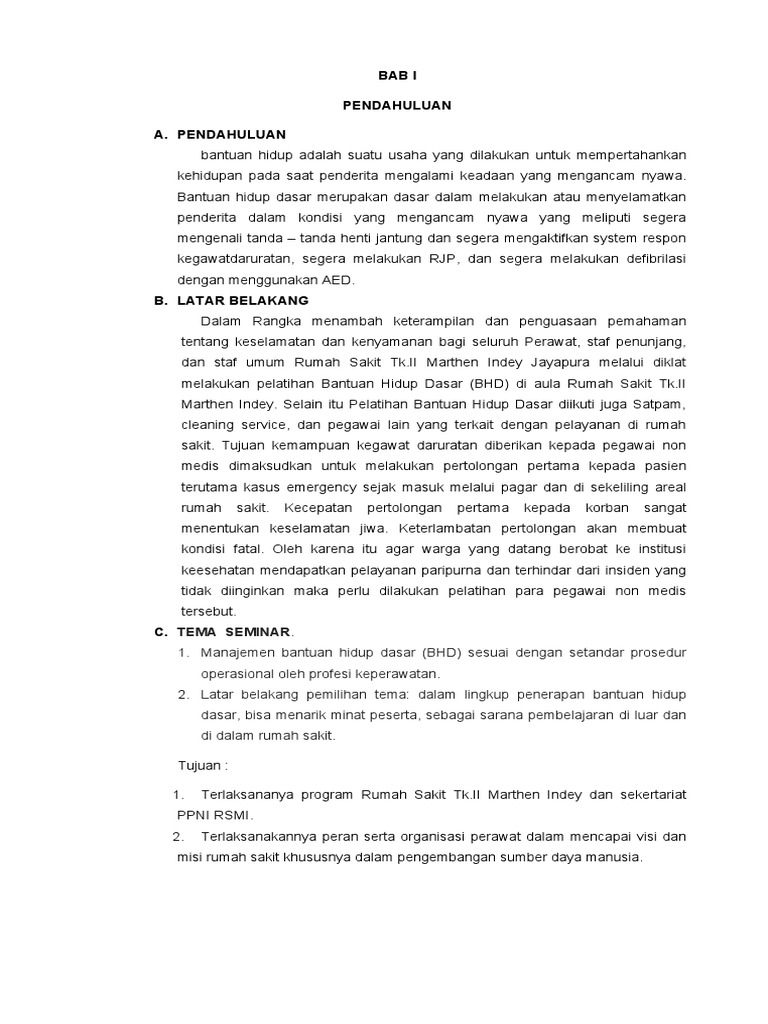 BAB I

PENDAHULUAN

A. PENDAHULUAN

bantuan hidup adalah suatu usaha yang dilakukan untuk mempertahankan kehidupan pada saat penderita mengalami keadaan yang mengancam nyawa. Bantuan hidup dasar merupakan dasar dalam melakukan atau menyelamatkan penderita dalam kondisi yang mengancam nyawa yang meliputi segera mengenali tanda – tanda henti jantung dan segera mengaktifkan system respon kegawatdaruratan, segera melakukan RJP, dan segera melakukan defibrilasi dengan menggunakan AED.

B. LATAR BELAKANG

Dalam Rangka menambah keterampilan dan penguasaan pemahaman tentang keselamatan dan kenyamanan bagi seluruh Perawat, staf penunjang, dan staf umum Rumah Sakit Tk.II Marthen Indey Jayapura melalui diklat melakukan pelatihan Bantuan Hidup Dasar (BHD) di aula Rumah Sakit Tk.II Marthen Indey. Selain itu Pelatihan Bantuan Hidup Dasar diikuti juga Satpam, cleaning service, dan pegawai lain yang terkait dengan pelayanan di rumah sakit. Tujuan kemampuan kegawat daruratan diberikan kepada pegawai non medis dimaksudkan untuk melakukan pertolongan pertama kepada pasien terutama kasus emergency sejak masuk melalui pagar dan di sekeliling areal rumah sakit. Kecepatan pertolongan pertama kepada korban sangat menentukan keselamatan jiwa. Keterlambatan pertolongan akan membuat kondisi fatal. Oleh karena itu agar warga yang datang berobat ke institusi keesehatan mendapatkan pelayanan paripurna dan terhindar dari insiden yang tidak diinginkan maka perlu dilakukan pelatihan para pegawai non medis tersebut.

C. TEMA SEMINAR.

1. Manajemen bantuan hidup dasar (BHD) sesuai dengan setandar prosedur operasional oleh profesi keperawatan.
2. Latar belakang pemilihan tema: dalam lingkup penerapan bantuan hidup dasar, bisa menarik minat peserta, sebagai sarana pembelajaran di luar dan di dalam rumah sakit.

Tujuan :

1. Terlaksananya program Rumah Sakit Tk.II Marthen Indey dan sekertariat PPNI RSMI.
2. Terlaksanakannya peran serta organisasi perawat dalam mencapai visi dan misi rumah sakit khususnya dalam pengembangan sumber daya manusia.